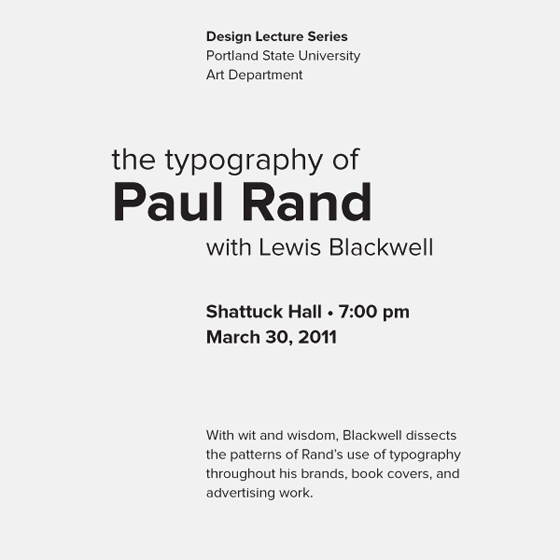 Design Lecture Series
Portland State University
Art Department

the typography of
Paul Rand
with Lewis Blackwell

Shattuck Hall • 7:00 pm
March 30, 2011

With wit and wisdom, Blackwell dissects the patterns of Rand's use of typography throughout his brands, book covers, and advertising work.